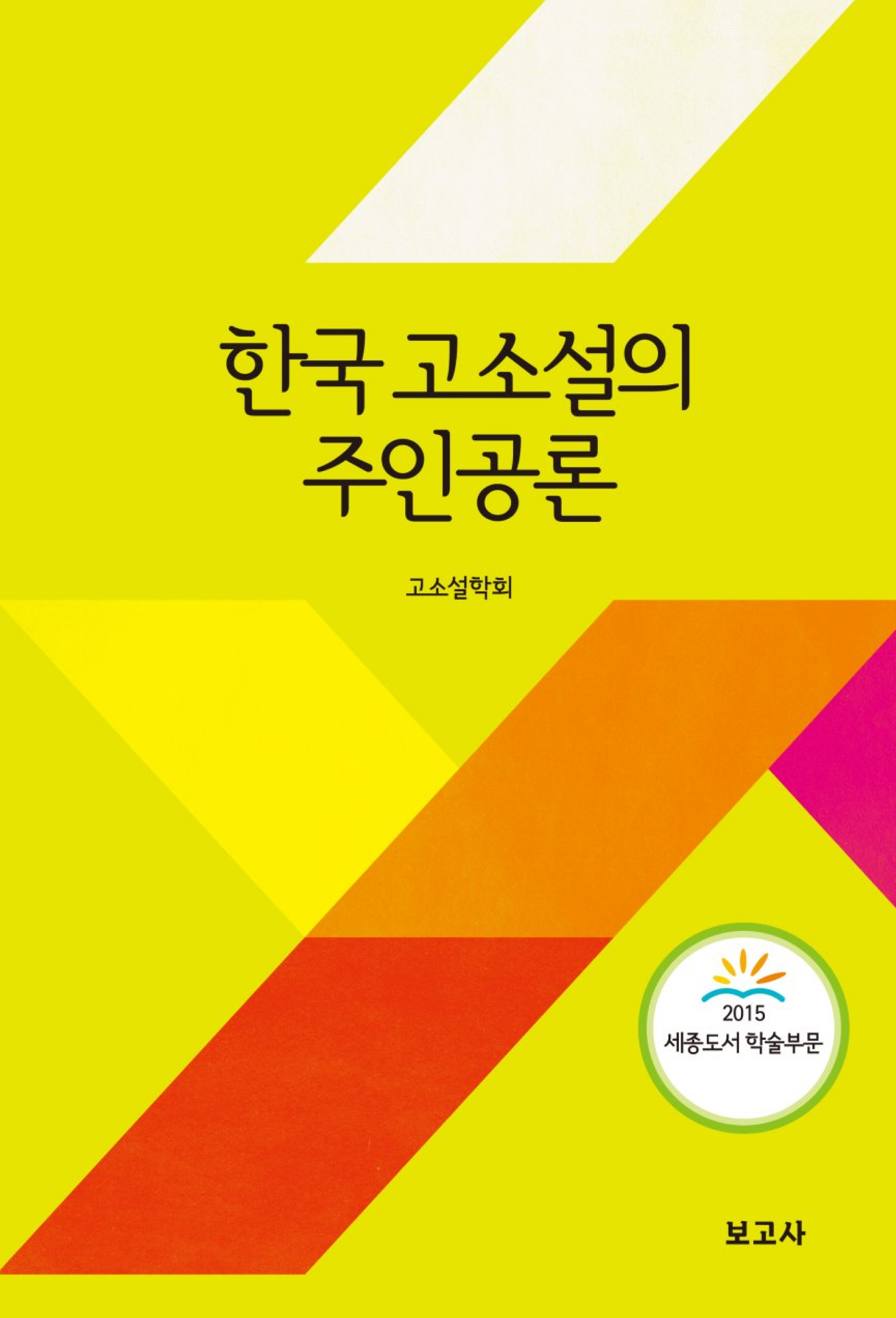 한국 고소설의
주인공론

고소설학회

2015
세종도서 학술부문

보고사